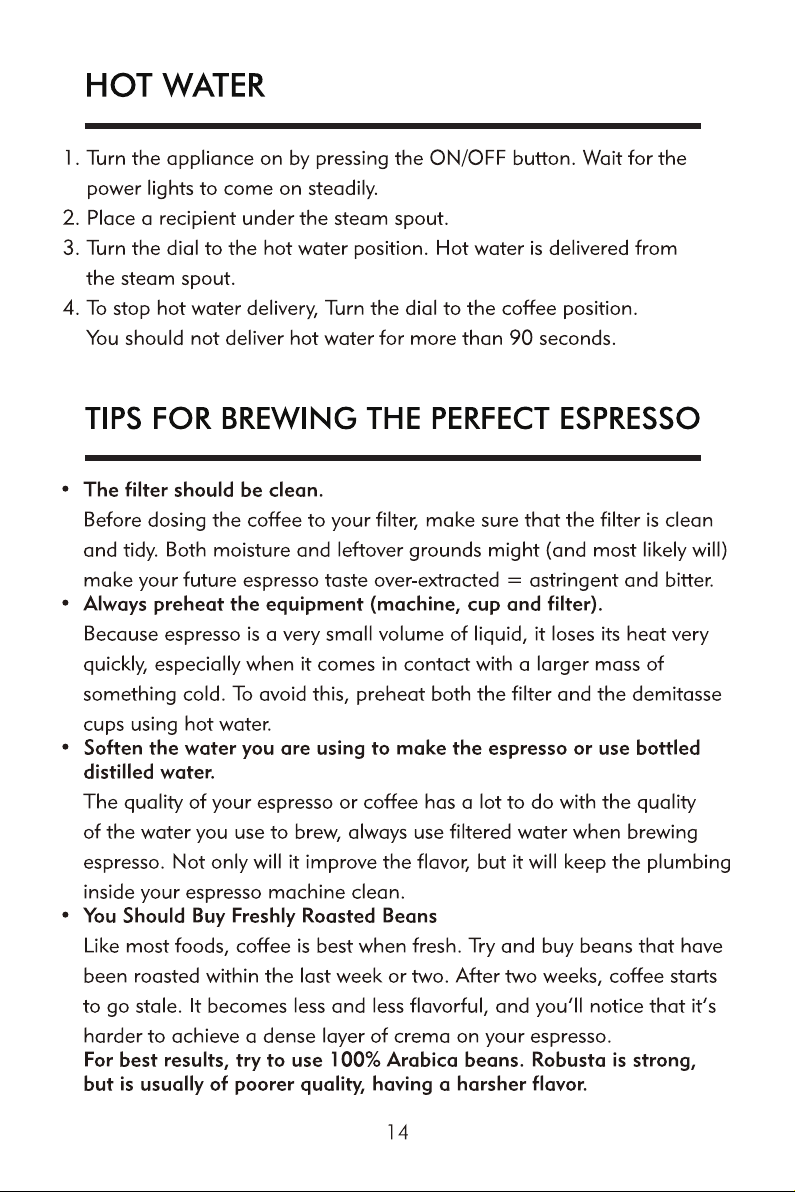 HOT WATER

1. Turn the appliance on by pressing the ON/OFF button. Wait for the power lights to come on steadily.
2. Place a recipient under the steam spout.
3. Turn the dial to the hot water position. Hot water is delivered from the steam spout.
4. To stop hot water delivery, Turn the dial to the coffee position. You should not deliver hot water for more than 90 seconds.

TIPS FOR BREWING THE PERFECT ESPRESSO

• The filter should be clean.
Before dosing the coffee to your filter, make sure that the filter is clean and tidy. Both moisture and leftover grounds might (and most likely will) make your future espresso taste over-extracted = astringent and bitter.
• Always preheat the equipment (machine, cup and filter).
Because espresso is a very small volume of liquid, it loses its heat very quickly, especially when it comes in contact with a larger mass of something cold. To avoid this, preheat both the filter and the demitasse cups using hot water.
• Soften the water you are using to make the espresso or use bottled distilled water.
The quality of your espresso or coffee has a lot to do with the quality of the water you use to brew, always use filtered water when brewing espresso. Not only will it improve the flavor, but it will keep the plumbing inside your espresso machine clean.
• You Should Buy Freshly Roasted Beans
Like most foods, coffee is best when fresh. Try and buy beans that have been roasted within the last week or two. After two weeks, coffee starts to go stale. It becomes less and less flavorful, and you'll notice that it's harder to achieve a dense layer of crema on your espresso.
For best results, try to use 100% Arabica beans. Robusta is strong, but is usually of poorer quality, having a harsher flavor.

14